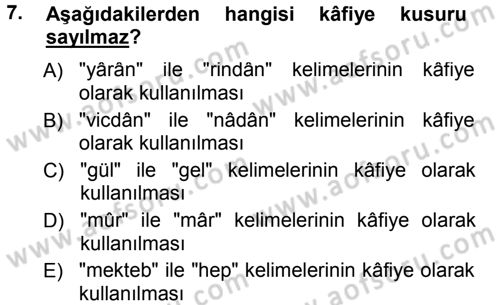 7. Aşağıdakilerden hangisi kâfiye kusuru sayılmaz?

A) "yârân" ile "rindân" kelimelerinin kâfiye olarak kullanılması

B) "vicdân" ile "nâdân" kelimelerinin kâfiye olarak kullanılması

C) "gül" ile "gel" kelimelerinin kâfiye olarak kullanılması

D) "mûr" ile "mâr" kelimelerinin kâfiye olarak kullanılması

E) "mekteb" ile "hep" kelimelerinin kâfiye olarak kullanılması

www.aofsoru.com